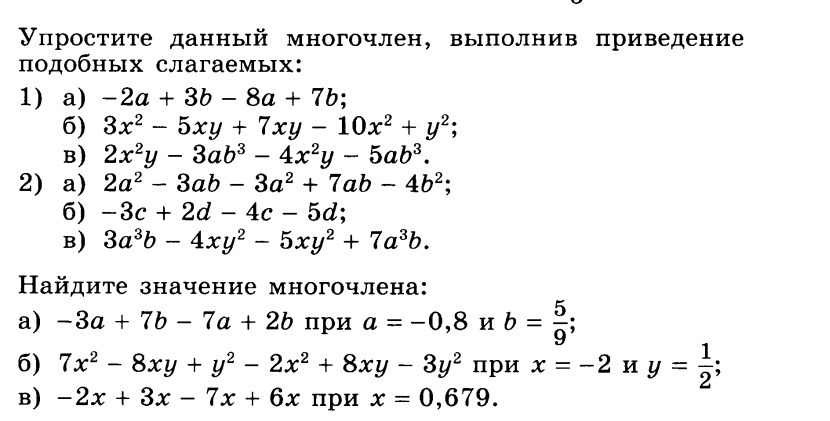 Упростите данный многочлен, выполнив приведение подобных слагаемых:

1) а) $-2a + 3b - 8a + 7b$;
б) $3x^2 - 5xy + 7xy - 10x^2 + y^2$;
в) $2x^2y - 3ab^3 - 4x^2y - 5ab^3$.

2) а) $2a^2 - 3ab - 3a^2 + 7ab - 4b^2$;
б) $-3c + 2d - 4c - 5d$;
в) $3a^3b - 4xy^2 - 5xy^2 + 7a^3b$.

Найдите значение многочлена:
а) $-3a + 7b - 7a + 2b$ при $a = -0,8$ и $b = \frac{5}{9}$;
б) $7x^2 - 8xy + y^2 - 2x^2 + 8xy - 3y^2$ при $x = -2$ и $y = \frac{1}{2}$;
в) $-2x + 3x - 7x + 6x$ при $x = 0,679$.